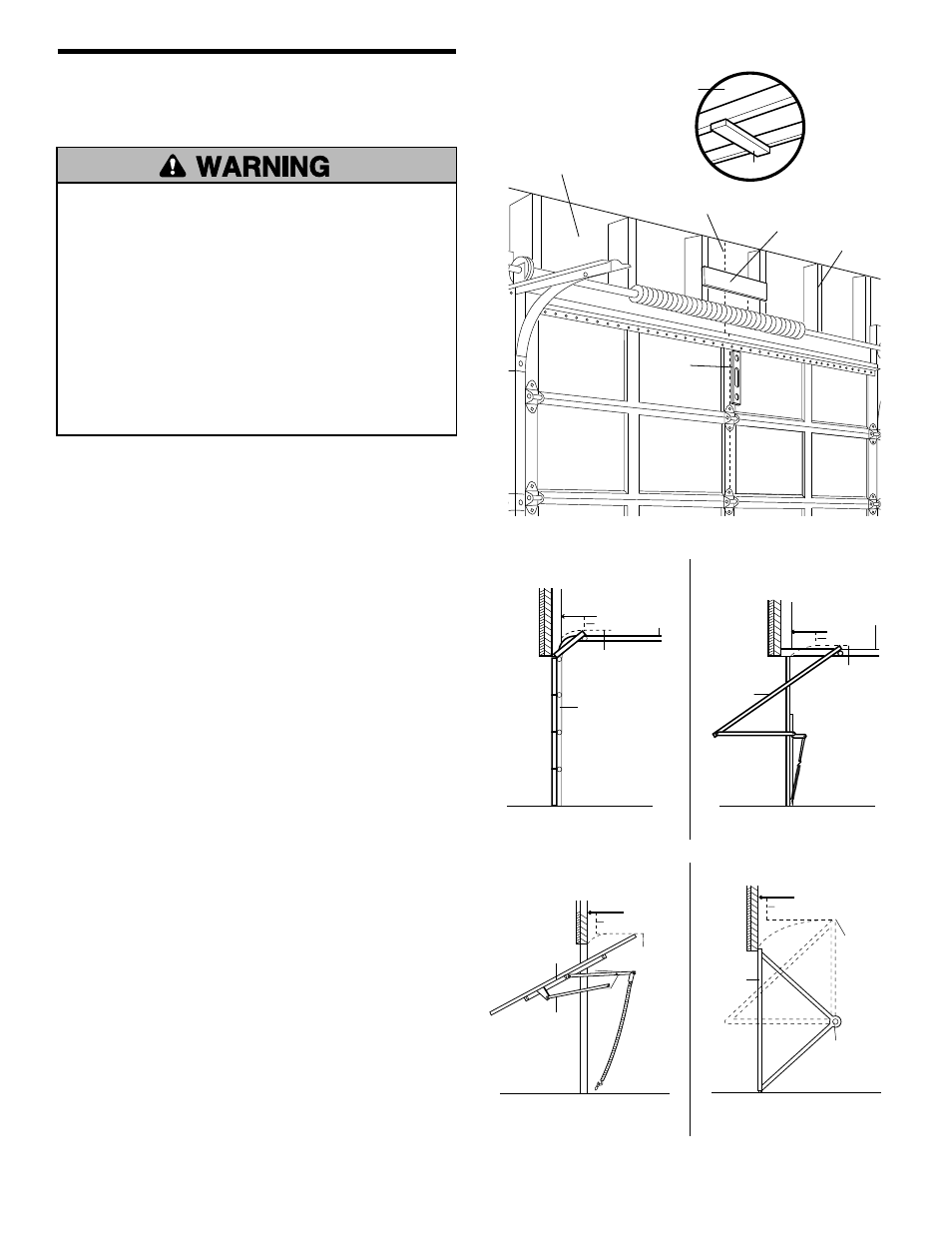 WARNING